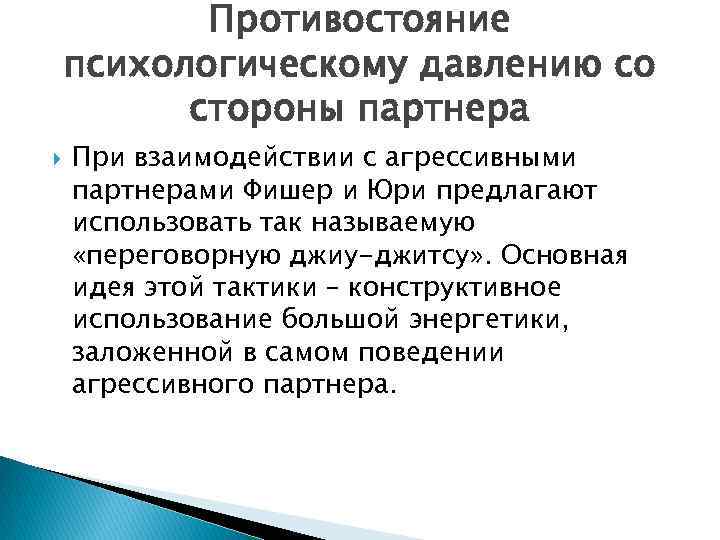 Противостояние психологическому давлению со стороны партнера

При взаимодействии с агрессивными партнерами Фишер и Юри предлагают использовать так называемую «переговорную джиу-джитсу». Основная идея этой тактики – конструктивное использование большой энергетики, заложенной в самом поведении агрессивного партнера.